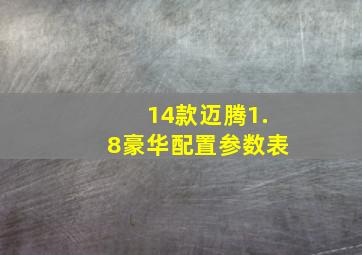 14款迈腾1.8豪华配置参数表